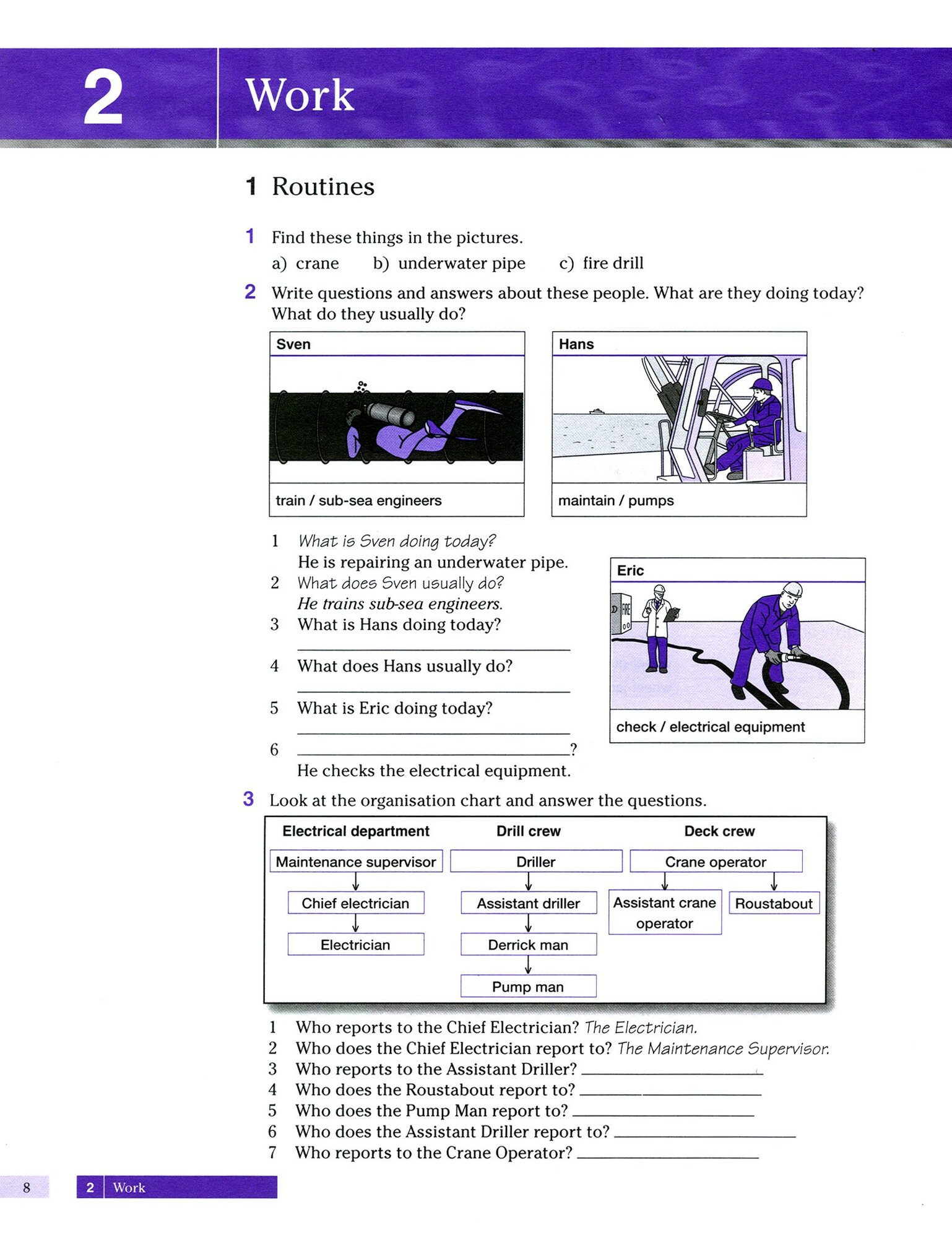 2 Work

1 Routines

1 Find these things in the pictures.
a) crane b) underwater pipe c) fire drill

2 Write questions and answers about these people. What are they doing today? What do they usually do?

Sven

train / sub-sea engineers

Hans

maintain / pumps

1 What is Sven doing today?
He is repairing an underwater pipe.
2 What does Sven usually do?
He trains sub-sea engineers.
3 What is Hans doing today?
____
4 What does Hans usually do?
____
5 What is Eric doing today?
____
6 ____?
He checks the electrical equipment.

Eric

FIRE

check / electrical equipment

3 Look at the organisation chart and answer the questions.

Electrical department
Maintenance supervisor
Chief electrician
Electrician

Drill crew
Driller
Assistant driller
Derrick man
Pump man

Deck crew
Crane operator
Assistant crane operator
Roustabout

1 Who reports to the Chief Electrician? The Electrician.
2 Who does the Chief Electrician report to? The Maintenance Supervisor.
3 Who reports to the Assistant Driller? ____
4 Who does the Roustabout report to? ____
5 Who does the Pump Man report to? ____
6 Who does the Assistant Driller report to? ____
7 Who reports to the Crane Operator? ____

8 2 Work